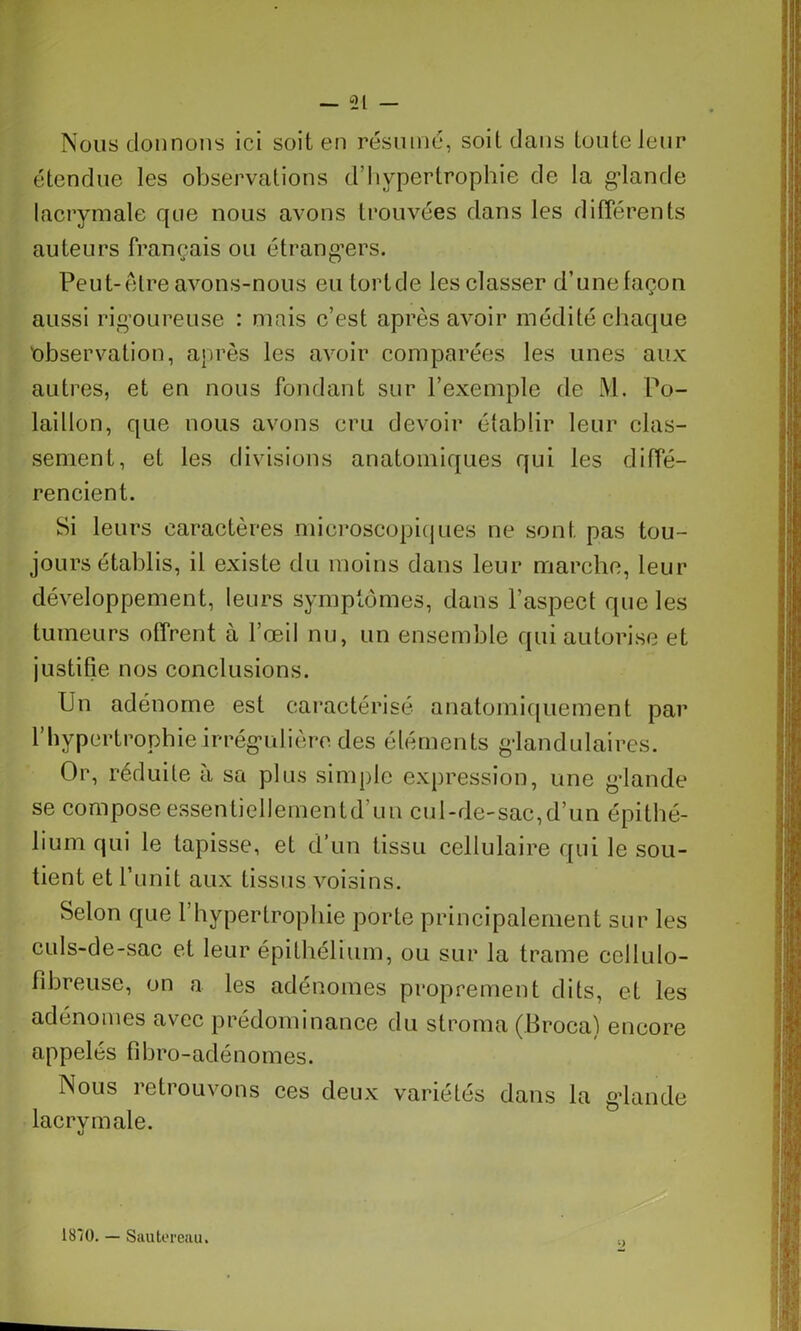 — 21 —

Nous donnons ici soit en résumé, soit dans toute leur étendue les observations d'hypertrophie de la glande lacrymale que nous avons trouvées dans les différents auteurs français ou étrangers.

Peut-être avons-nous eu tort de les classer d'une façon aussi rigoureuse : mais c'est après avoir médité chaque observation, après les avoir comparées les unes aux autres, et en nous fondant sur l'exemple de M. Polaillon, que nous avons cru devoir établir leur classement, et les divisions anatomiques qui les différencient.

Si leurs caractères microscopiques ne sont pas toujours établis, il existe du moins dans leur marche, leur développement, leurs symptômes, dans l'aspect que les tumeurs offrent à l'œil nu, un ensemble qui autorise et justifie nos conclusions.

Un adénome est caractérisé anatomiquement par l'hypertrophie irrégulière des éléments glandulaires.

Or, réduite à sa plus simple expression, une glande se compose essentiellement d'un cul-de-sac, d'un épithélium qui le tapisse, et d'un tissu cellulaire qui le soutient et l'unit aux tissus voisins.

Selon que l'hypertrophie porte principalement sur les culs-de-sac et leur épithélium, ou sur la trame cellulo-fibreuse, on a les adénomes proprement dits, et les adénomes avec prédominance du stroma (Broca) encore appelés fibro-adénomes.

Nous retrouvons ces deux variétés dans la glande lacrymale.

1870. — Sautereau. 2